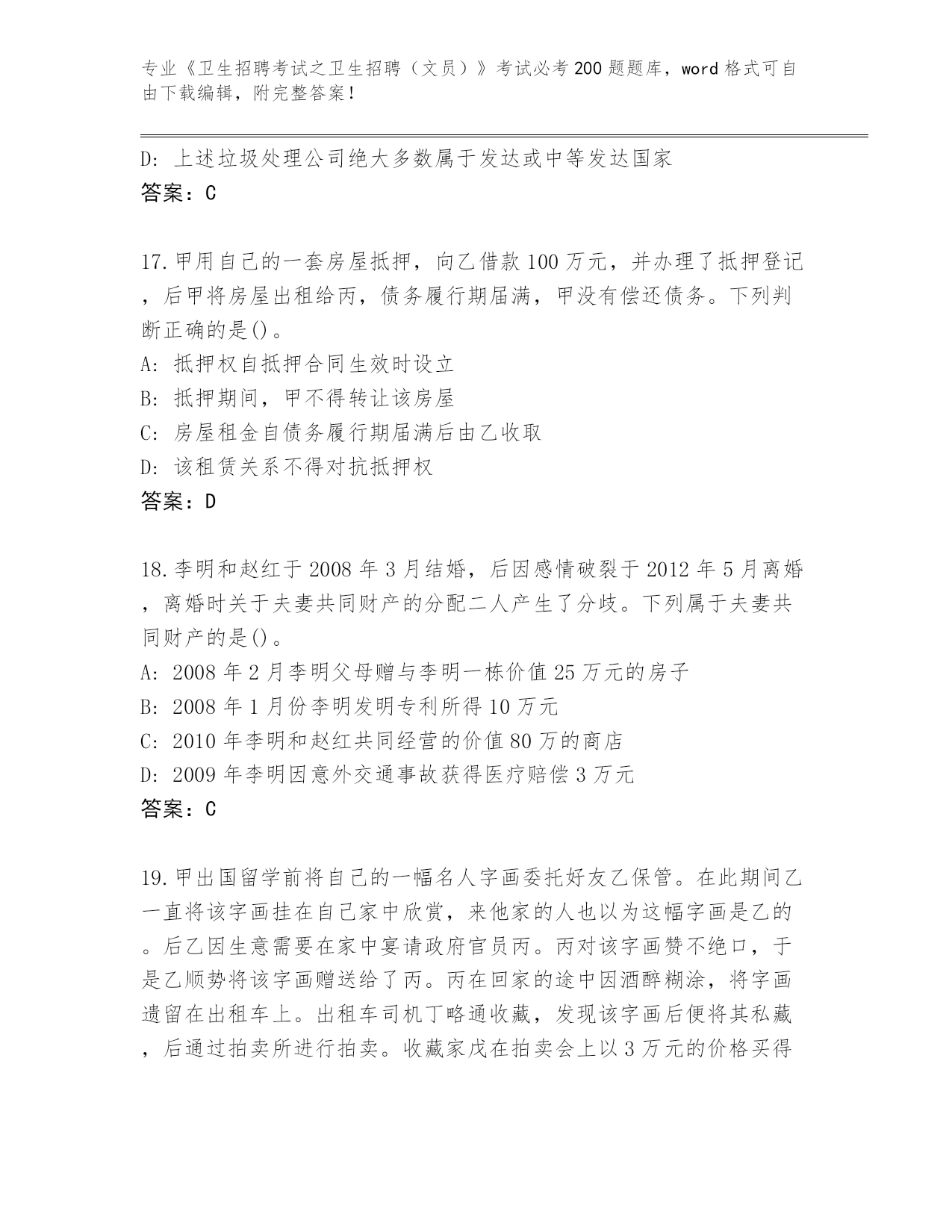 专业《卫生招聘考试之卫生招聘（文员）》考试必考200题题库，word格式可自由下载编辑，附完整答案！

D: 上述垃圾处理公司绝大多数属于发达或中等发达国家
答案：C

17.甲用自己的一套房屋抵押，向乙借款100万元，并办理了抵押登记，后甲将房屋出租给丙，债务履行期届满，甲没有偿还债务。下列判断正确的是()。
A: 抵押权自抵押合同生效时设立
B: 抵押期间，甲不得转让该房屋
C: 房屋租金自债务履行期届满后由乙收取
D: 该租赁关系不得对抗抵押权
答案：D

18.李明和赵红于2008年3月结婚，后因感情破裂于2012年5月离婚，离婚时关于夫妻共同财产的分配二人产生了分歧。下列属于夫妻共同财产的是()。
A: 2008年2月李明父母赠与李明一栋价值25万元的房子
B: 2008年1月份李明发明专利所得10万元
C: 2010年李明和赵红共同经营的价值80万的商店
D: 2009年李明因意外交通事故获得医疗赔偿3万元
答案：C

19.甲出国留学前将自己的一幅名人字画委托好友乙保管。在此期间乙一直将该字画挂在自己家中欣赏，来他家的人也以为这幅字画是乙的。后乙因生意需要在家中宴请政府官员丙。丙对该字画赞不绝口，于是乙顺势将该字画赠送给了丙。丙在回家的途中因酒醉糊涂，将字画遗留在出租车上。出租车司机丁略通收藏，发现该字画后便将其私藏，后通过拍卖所进行拍卖。收藏家戊在拍卖会上以3万元的价格买得